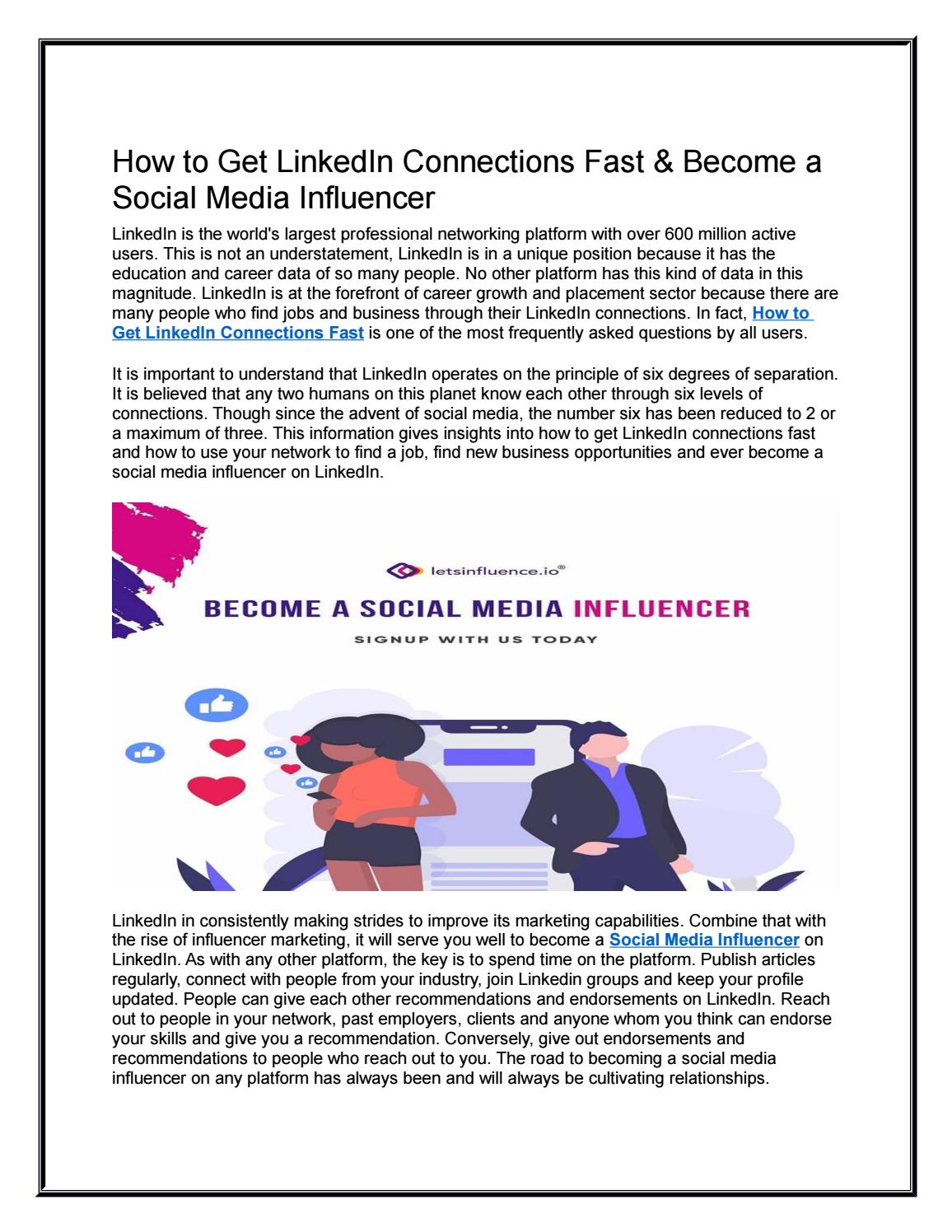 How to Get LinkedIn Connections Fast & Become a Social Media Influencer

LinkedIn is the world's largest professional networking platform with over 600 million active users. This is not an understatement, LinkedIn is in a unique position because it has the education and career data of so many people. No other platform has this kind of data in this magnitude. LinkedIn is at the forefront of career growth and placement sector because there are many people who find jobs and business through their LinkedIn connections. In fact, How to Get LinkedIn Connections Fast is one of the most frequently asked questions by all users.

It is important to understand that LinkedIn operates on the principle of six degrees of separation. It is believed that any two humans on this planet know each other through six levels of connections. Though since the advent of social media, the number six has been reduced to 2 or a maximum of three. This information gives insights into how to get LinkedIn connections fast and how to use your network to find a job, find new business opportunities and ever become a social media influencer on LinkedIn.

letsinfluence.io®

BECOME A SOCIAL MEDIA INFLUENCER

SIGNUP WITH US TODAY

LinkedIn in consistently making strides to improve its marketing capabilities. Combine that with the rise of influencer marketing, it will serve you well to become a Social Media Influencer on LinkedIn. As with any other platform, the key is to spend time on the platform. Publish articles regularly, connect with people from your industry, join Linkedin groups and keep your profile updated. People can give each other recommendations and endorsements on LinkedIn. Reach out to people in your network, past employers, clients and anyone whom you think can endorse your skills and give you a recommendation. Conversely, give out endorsements and recommendations to people who reach out to you. The road to becoming a social media influencer on any platform has always been and will always be cultivating relationships.